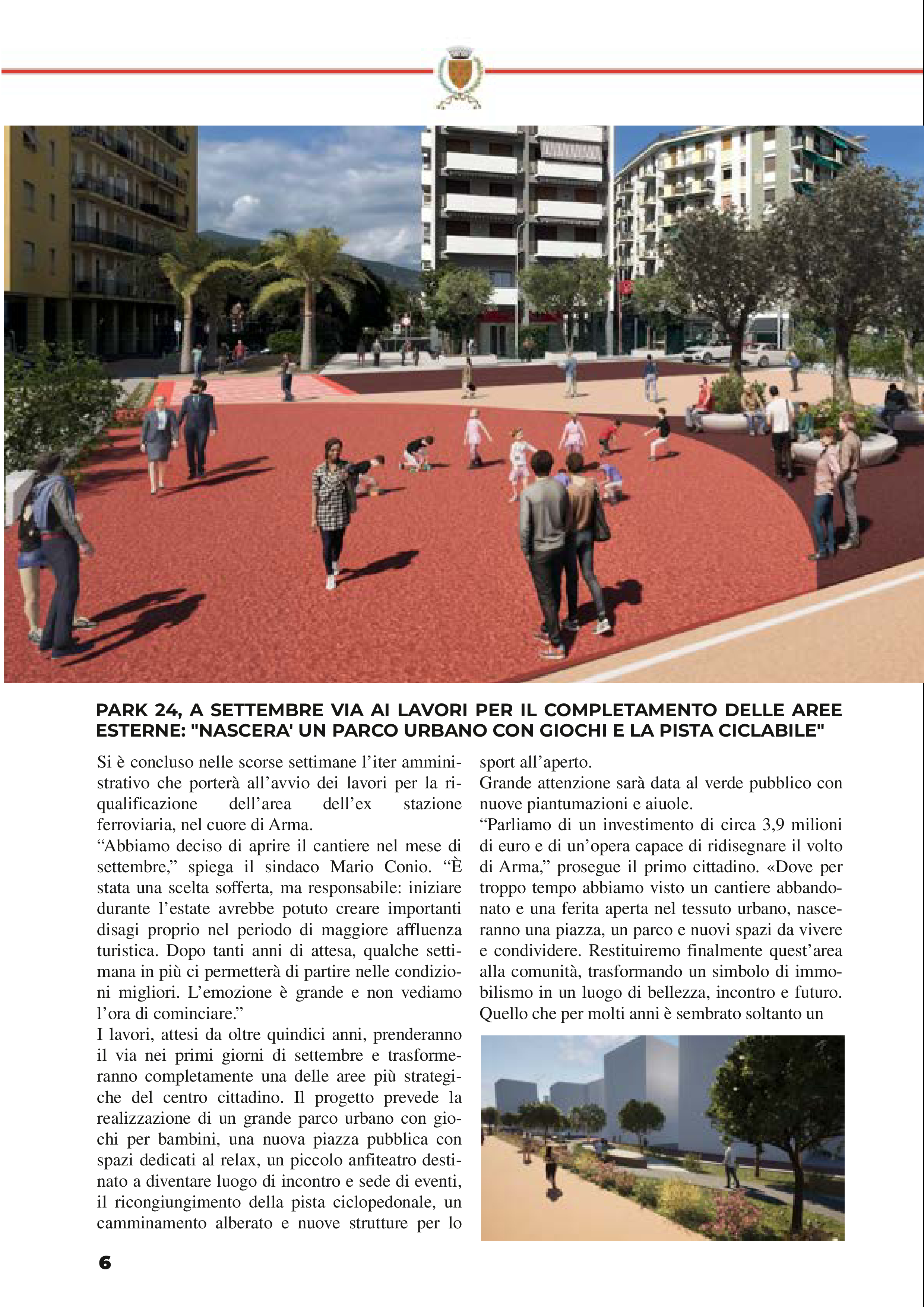 PARK 24, A SETTEMBRE VIA AI LAVORI PER IL COMPLETAMENTO DELLE AREE ESTERNE: "NASCERA' UN PARCO URBANO CON GIOCHI E LA PISTA CICLABILE"

Si è concluso nelle scorse settimane l'iter amministrativo che porterà all'avvio dei lavori per la riqualificazione dell'area dell'ex stazione ferroviaria, nel cuore di Arma.
"Abbiamo deciso di aprire il cantiere nel mese di settembre," spiega il sindaco Mario Conio. "È stata una scelta sofferta, ma responsabile: iniziare durante l'estate avrebbe potuto creare importanti disagi proprio nel periodo di maggiore affluenza turistica. Dopo tanti anni di attesa, qualche settimana in più ci permetterà di partire nelle condizioni migliori. L'emozione è grande e non vediamo l'ora di cominciare."
I lavori, attesi da oltre quindici anni, prenderanno il via nei primi giorni di settembre e trasformeranno completamente una delle aree più strategiche del centro cittadino. Il progetto prevede la realizzazione di un grande parco urbano con giochi per bambini, una nuova piazza pubblica con spazi dedicati al relax, un piccolo anfiteatro destinato a diventare luogo di incontro e sede di eventi, il ricongiungimento della pista ciclopedonale, un camminamento alberato e nuove strutture per lo sport all'aperto.
Grande attenzione sarà data al verde pubblico con nuove piantumazioni e aiuole.
"Parliamo di un investimento di circa 3,9 milioni di euro e di un'opera capace di ridisegnare il volto di Arma," prosegue il primo cittadino. «Dove per troppo tempo abbiamo visto un cantiere abbandonato e una ferita aperta nel tessuto urbano, nasceranno una piazza, un parco e nuovi spazi da vivere e condividere. Restituiremo finalmente quest'area alla comunità, trasformando un simbolo di immobilismo in un luogo di bellezza, incontro e futuro. Quello che per molti anni è sembrato soltanto un

6